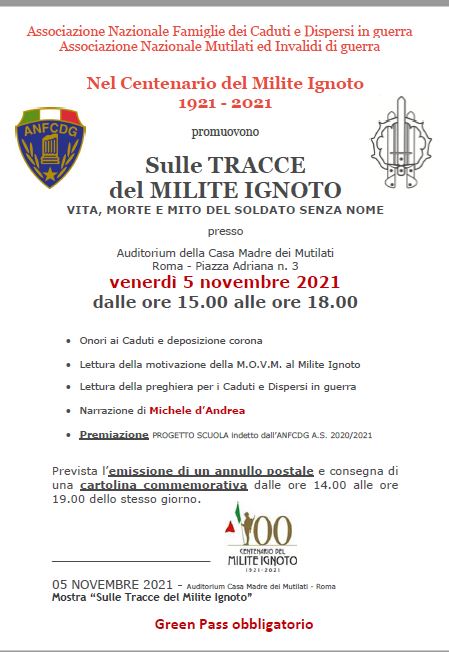 Associazione Nazionale Famiglie dei Caduti e Dispersi in guerra
Associazione Nazionale Mutilati ed Invalidi di guerra

Nel Centenario del Milite Ignoto
1921 - 2021

ANFCDG

promuovono

Sulle TRACCE
del MILITE IGNOTO
VITA, MORTE E MITO DEL SOLDATO SENZA NOME

presso

Auditorium della Casa Madre dei Mutilati
Roma - Piazza Adriana n. 3
venerdì 5 novembre 2021
dalle ore 15.00 alle ore 18.00

• Onori ai Caduti e deposizione corona
• Lettura della motivazione della M.O.V.M. al Milite Ignoto
• Lettura della preghiera per i Caduti e Dispersi in guerra
• Narrazione di Michele d'Andrea
• Premiazione PROGETTO SCUOLA indetto dall'ANFCDG A.S. 2020/2021

Prevista l'emissione di un annullo postale e consegna di una cartolina commemorativa dalle ore 14.00 alle ore 19.00 dello stesso giorno.

100
CENTENARIO DEL
MILITE IGNOTO
1921-2021

05 NOVEMBRE 2021 - Auditorium Casa Madre dei Mutilati - Roma
Mostra "Sulle Tracce del Milite Ignoto"

Green Pass obbligatorio